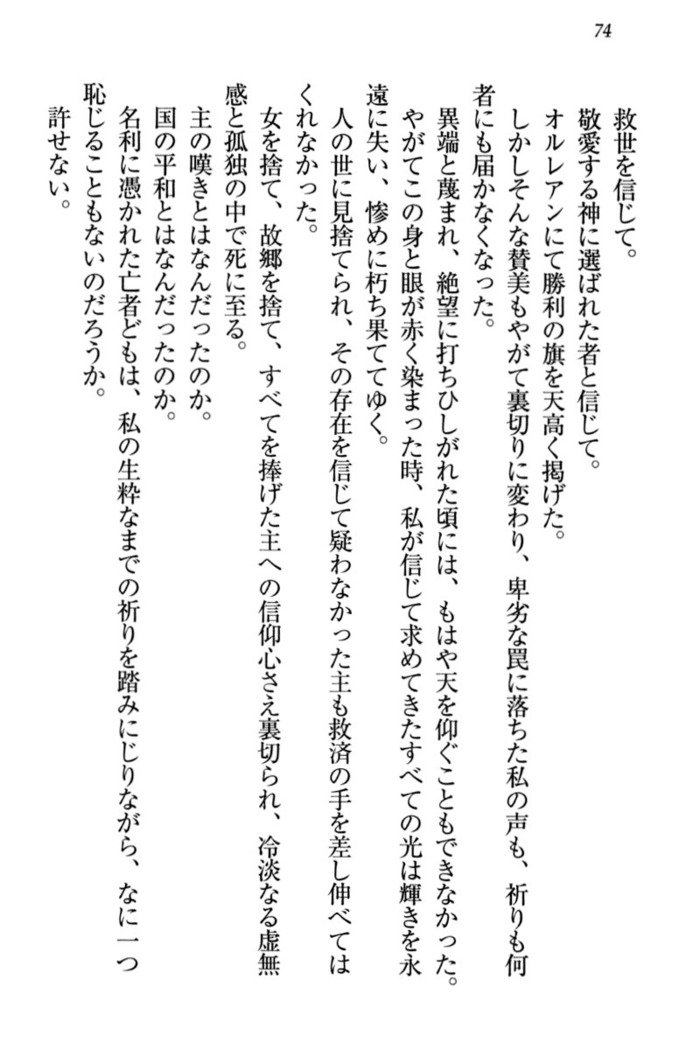 74

救世を信じて。
敬愛する神に選ばれた者と信じて。
オルレアンにて勝利の旗を天高く掲げた。
しかしそんな賛美もやがて裏切りに変わり、卑劣な罠に落ちた私の声も、祈りも何者にも届かなくなった。
異端と蔑まれ、絶望に打ちひしがれた頃には、もはや天を仰ぐこともできなかった。
やがてこの身と眼が赤く染まった時、私が信じて求めてきたすべての光は輝きを永遠に失い、惨めに朽ち果ててゆく。
人の世に見捨てられ、その存在を信じて疑わなかった主も救済の手を差し伸べてはくれなかった。
女を捨て、故郷を捨て、すべてを捧げた主への信仰心さえ裏切られ、冷淡なる虚無感と孤独の中で死に至る。
主の嘆きとはなんだったのか。
国の平和とはなんだったのか。
名利に憑かれた亡者どもは、私の生粋なまでの祈りを踏みにじりながら、なに一つ恥じることもないのだろうか。
許せない。